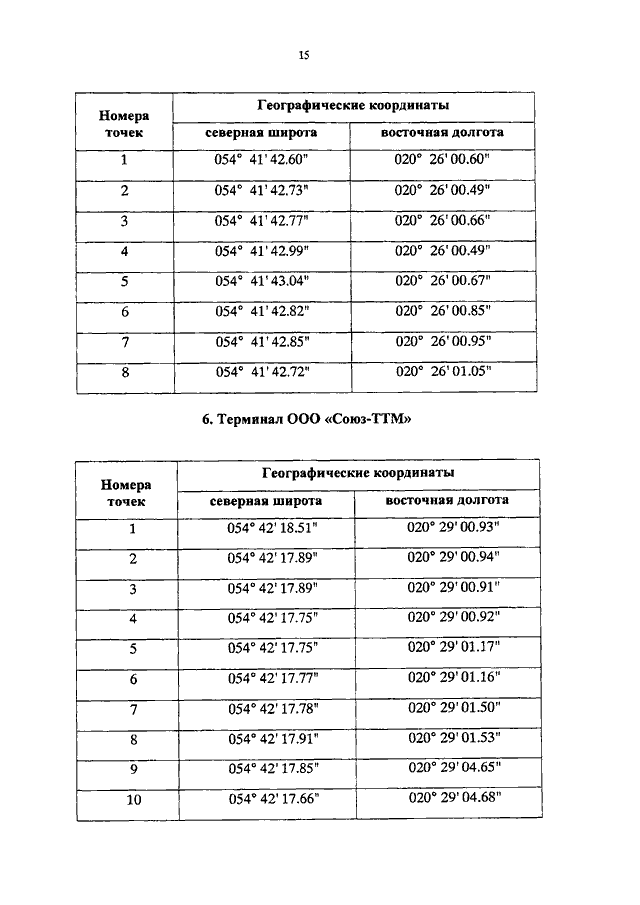 15

| Номера точек | Географические координаты | |
|---|---|---|
| | северная широта | восточная долгота |
| 1 | 054° 41' 42.60" | 020° 26' 00.60" |
| 2 | 054° 41' 42.73" | 020° 26' 00.49" |
| 3 | 054° 41' 42.77" | 020° 26' 00.66" |
| 4 | 054° 41' 42.99" | 020° 26' 00.49" |
| 5 | 054° 41' 43.04" | 020° 26' 00.67" |
| 6 | 054° 41' 42.82" | 020° 26' 00.85" |
| 7 | 054° 41' 42.85" | 020° 26' 00.95" |
| 8 | 054° 41' 42.72" | 020° 26' 01.05" |

6. Терминал ООО «Союз-ТТМ»

| Номера точек | Географические координаты | |
|---|---|---|
| | северная широта | восточная долгота |
| 1 | 054° 42' 18.51" | 020° 29' 00.93" |
| 2 | 054° 42' 17.89" | 020° 29' 00.94" |
| 3 | 054° 42' 17.89" | 020° 29' 00.91" |
| 4 | 054° 42' 17.75" | 020° 29' 00.92" |
| 5 | 054° 42' 17.75" | 020° 29' 01.17" |
| 6 | 054° 42' 17.77" | 020° 29' 01.16" |
| 7 | 054° 42' 17.78" | 020° 29' 01.50" |
| 8 | 054° 42' 17.91" | 020° 29' 01.53" |
| 9 | 054° 42' 17.85" | 020° 29' 04.65" |
| 10 | 054° 42' 17.66" | 020° 29' 04.68" |